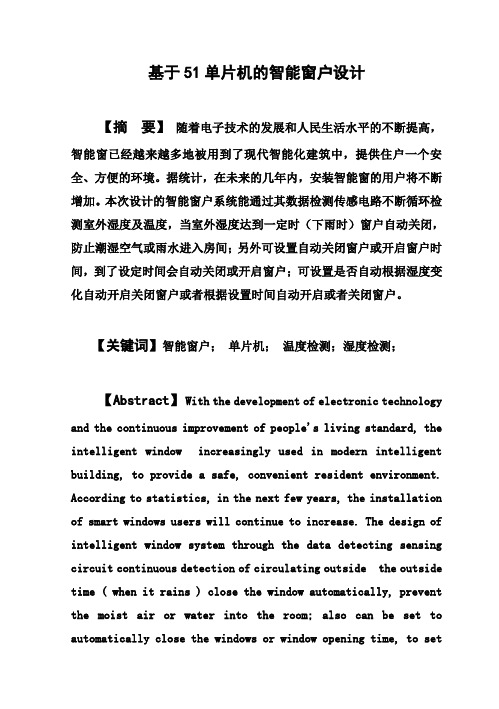 基于51单片机的智能窗户设计

【摘　要】 随着电子技术的发展和人民生活水平的不断提高，智能窗已经越来越多地被用到了现代智能化建筑中，提供住户一个安全、方便的环境。据统计，在未来的几年内，安装智能窗的用户将不断增加。本次设计的智能窗户系统能通过其数据检测传感电路不断循环检测室外湿度及温度，当室外湿度达到一定时（下雨时）窗户自动关闭，防止潮湿空气或雨水进入房间；另外可设置自动关闭窗户或开启窗户时间，到了设定时间会自动关闭或开启窗户；可设置是否自动根据湿度变化自动开启关闭窗户或者根据设置时间自动开启或者关闭窗户。

【关键词】智能窗户； 单片机； 温度检测；湿度检测；

【Abstract】With the development of electronic technology and the continuous improvement of people's living standard, the intelligent window increasingly used in modern intelligent building, to provide a safe, convenient resident environment. According to statistics, in the next few years, the installation of smart windows users will continue to increase. The design of intelligent window system through the data detecting sensing circuit continuous detection of circulating outside the outside time ( when it rains ) close the window automatically, prevent the moist air or water into the room; also can be set to automatically close the windows or window opening time, to set